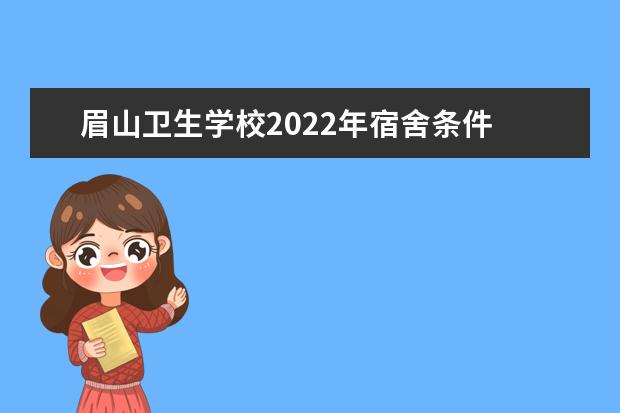 眉山卫生学校2022年宿舍条件